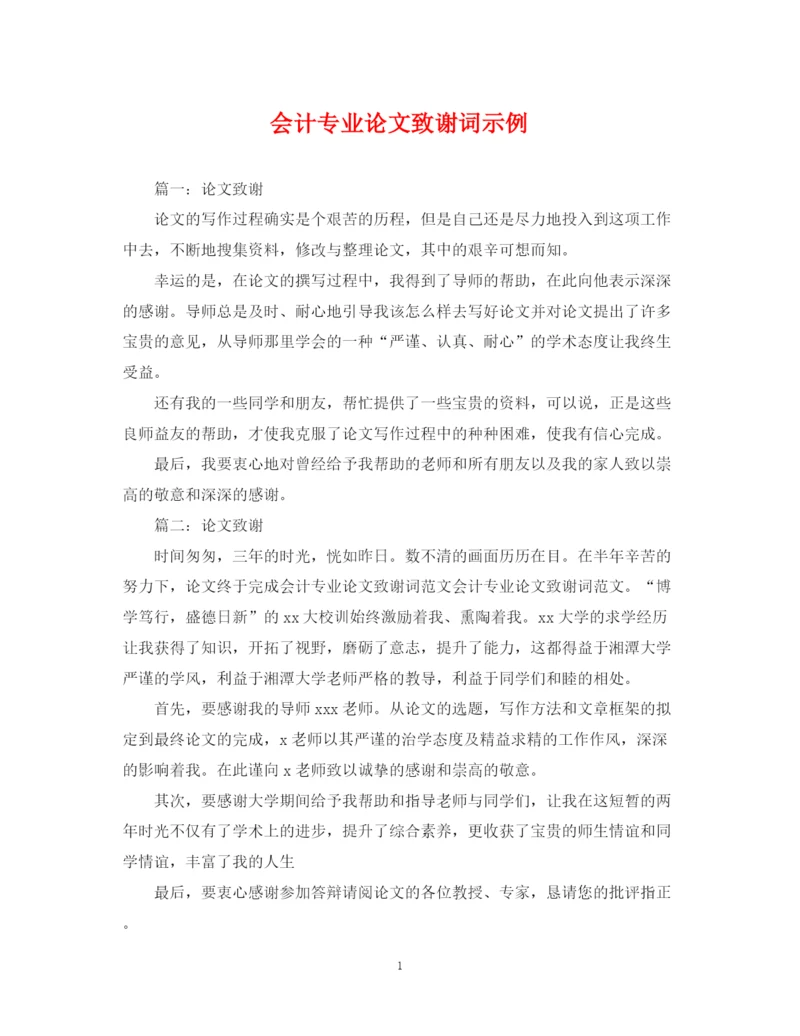 会计专业论文致谢词示例

篇一：论文致谢

论文的写作过程确实是个艰苦的历程，但是自己还是尽力地投入到这项工作中去，不断地搜集资料，修改与整理论文，其中的艰辛可想而知。

幸运的是，在论文的撰写过程中，我得到了导师的帮助，在此向他表示深深的感谢。导师总是及时、耐心地引导我该怎么样去写好论文并对论文提出了许多宝贵的意见，从导师那里学会的一种“严谨、认真、耐心”的学术态度让我终生受益。

还有我的一些同学和朋友，帮忙提供了一些宝贵的资料，可以说，正是这些良师益友的帮助，才使我克服了论文写作过程中的种种困难，使我有信心完成。

最后，我要衷心地对曾经给予我帮助的老师和所有朋友以及我的家人致以崇高的敬意和深深的感谢。

篇二：论文致谢

时间匆匆，三年的时光，恍如昨日。数不清的画面历历在目。在半年辛苦的努力下，论文终于完成会计专业论文致谢词范文会计专业论文致谢词范文。“博学笃行，盛德日新”的 xx 大校训始终激励着我、熏陶着我。xx 大学的求学经历让我获得了知识，开拓了视野，磨砺了意志，提升了能力，这都得益于湘潭大学严谨的学风，利益于湘潭大学老师严格的教导，利益于同学们和睦的相处。

首先，要感谢我的导师 xxx 老师。从论文的选题，写作方法和文章框架的拟定到最终论文的完成，x 老师以其严谨的治学态度及精益求精的工作作风，深深的影响着我。在此谨向 x 老师致以诚挚的感谢和崇高的敬意。

其次，要感谢大学期间给予我帮助和指导老师与同学们，让我在这短暂的两年时光不仅有了学术上的进步，提升了综合素养，更收获了宝贵的师生情谊和同学情谊，丰富了我的人生

最后，要衷心感谢参加答辩请阅论文的各位教授、专家，恳请您的批评指正。

1